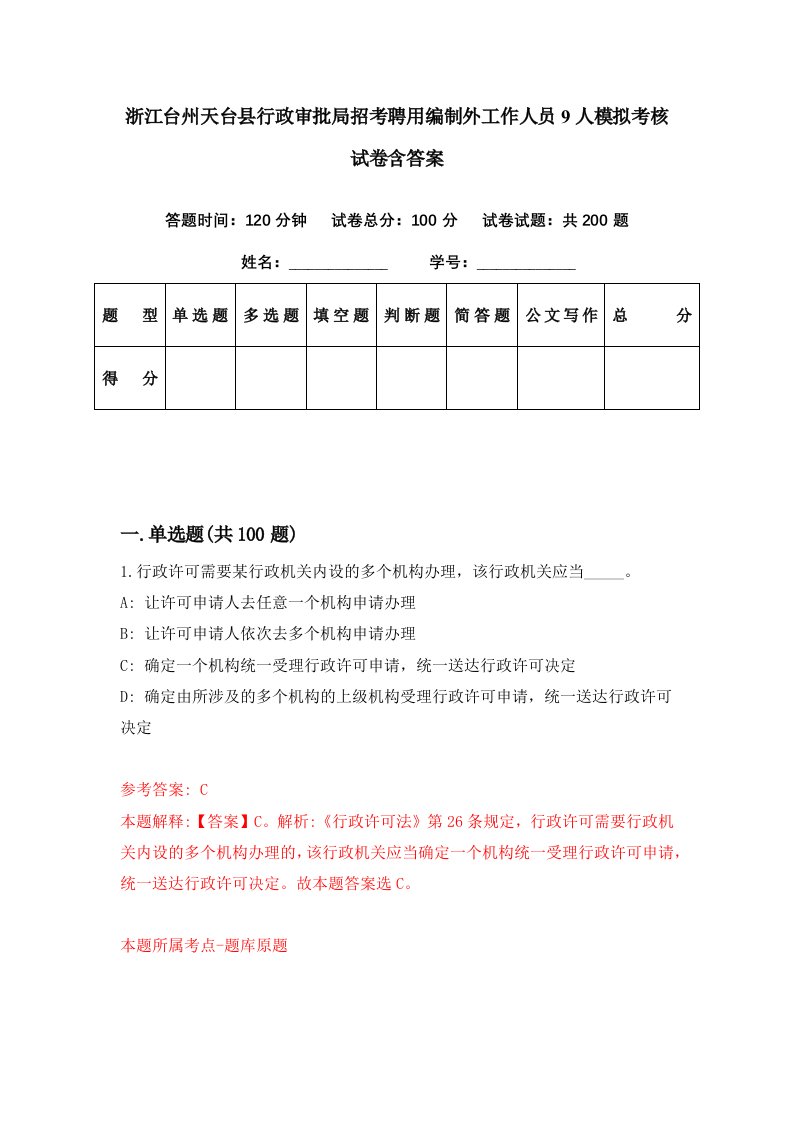 浙江台州天台县行政审批局招考聘用编制外工作人员9人模拟考核试卷含答案

答题时间：120分钟　试卷总分：100分　试卷试题：共200题

姓名：____________　学号：____________

| 题　型 | 单选题 | 多选题 | 填空题 | 判断题 | 简答题 | 公文写作 | 总　分 |
|---|---|---|---|---|---|---|---|
| 得　分 | | | | | | | |

一.单选题(共100题)

1.行政许可需要某行政机关内设的多个机构办理，该行政机关应当_____。

A: 让许可申请人去任意一个机构申请办理

B: 让许可申请人依次去多个机构申请办理

C: 确定一个机构统一受理行政许可申请，统一送达行政许可决定

D: 确定由所涉及的多个机构的上级机构受理行政许可申请，统一送达行政许可决定

参考答案: C

本题解释:【答案】C。解析:《行政许可法》第26条规定，行政许可需要行政机关内设的多个机构办理的，该行政机关应当确定一个机构统一受理行政许可申请，统一送达行政许可决定。故本题答案选C。

本题所属考点-题库原题